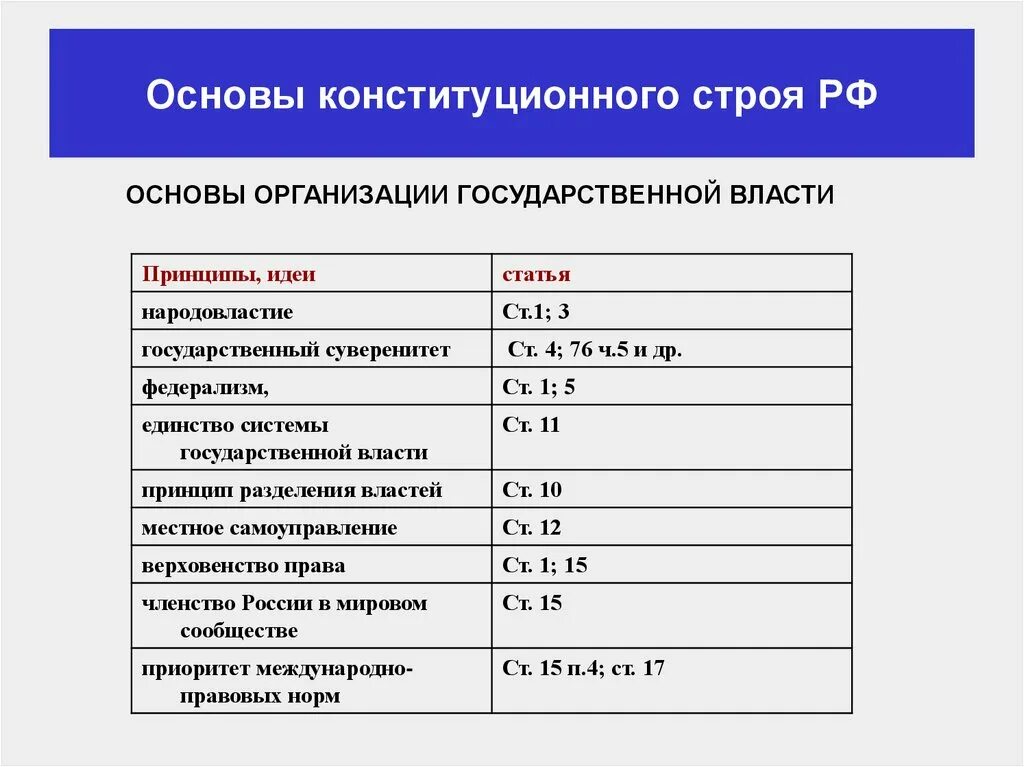 Основы конституционного строя РФ

ОСНОВЫ ОРГАНИЗАЦИИ ГОСУДАРСТВЕННОЙ ВЛАСТИ

| Принципы, идеи | статья |
|---|---|
| народовластие | Ст.1; 3 |
| государственный суверенитет | Ст. 4; 76 ч.5 и др. |
| федерализм, | Ст. 1; 5 |
| единство системы государственной власти | Ст. 11 |
| принцип разделения властей | Ст. 10 |
| местное самоуправление | Ст. 12 |
| верховенство права | Ст. 1; 15 |
| членство России в мировом сообществе | Ст. 15 |
| приоритет международно-правовых норм | Ст. 15 п.4; ст. 17 |